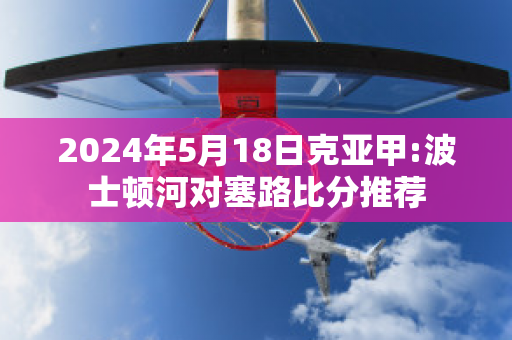 2024年5月18日克亚甲:波士顿河对塞路比分推荐